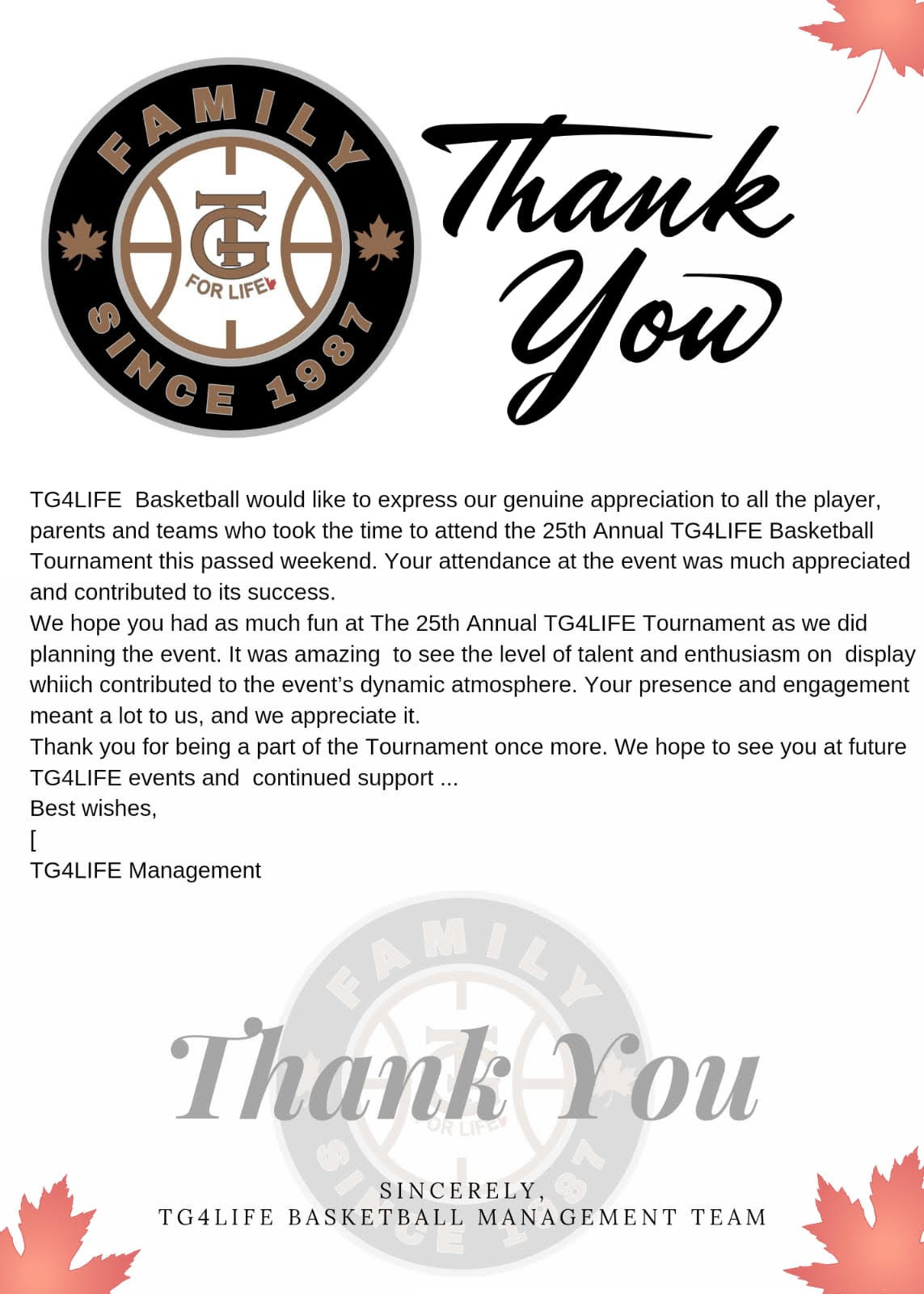 FAMILY
TG
FOR LIFE
SINCE 1987

Thank You

TG4LIFE Basketball would like to express our genuine appreciation to all the player, parents and teams who took the time to attend the 25th Annual TG4LIFE Basketball Tournament this passed weekend. Your attendance at the event was much appreciated and contributed to its success.
We hope you had as much fun at The 25th Annual TG4LIFE Tournament as we did planning the event. It was amazing to see the level of talent and enthusiasm on display whiich contributed to the event's dynamic atmosphere. Your presence and engagement meant a lot to us, and we appreciate it.
Thank you for being a part of the Tournament once more. We hope to see you at future TG4LIFE events and continued support ...
Best wishes,
[
TG4LIFE Management

FAMILY
TG
FOR LIFE
SINCE 1987

Thank You

SINCERELY,
TG4LIFE BASKETBALL MANAGEMENT TEAM